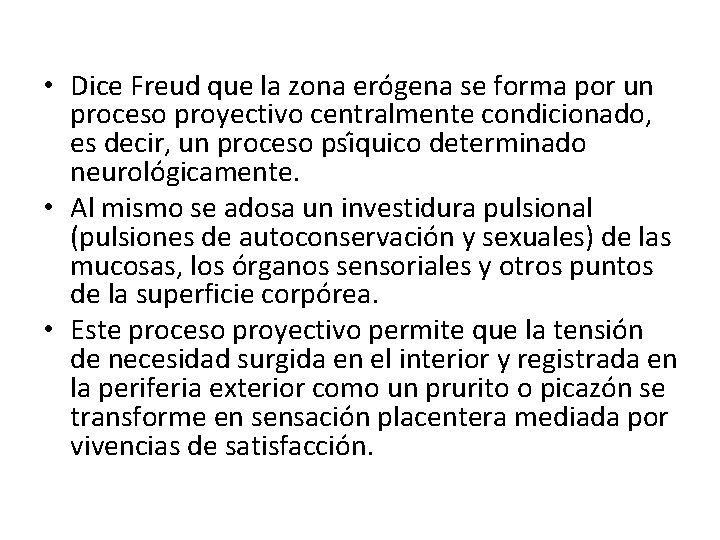 • Dice Freud que la zona erógena se forma por un proceso proyectivo centralmente condicionado, es decir, un proceso psîquico determinado neurológicamente.
• Al mismo se adosa un investidura pulsional (pulsiones de autoconservación y sexuales) de las mucosas, los órganos sensoriales y otros puntos de la superficie corpórea.
• Este proceso proyectivo permite que la tensión de necesidad surgida en el interior y registrada en la periferia exterior como un prurito o picazón se transforme en sensación placentera mediada por vivencias de satisfacción.